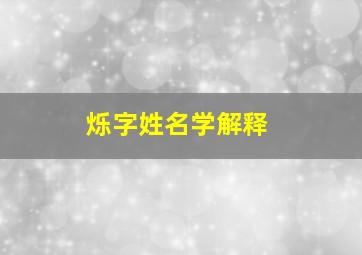 烁字姓名学解释